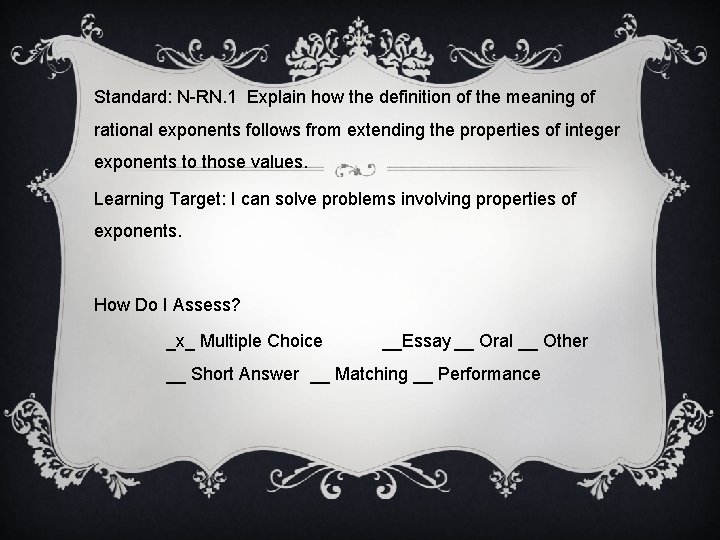 Standard: N-RN.1 Explain how the definition of the meaning of rational exponents follows from extending the properties of integer exponents to those values.

Learning Target: I can solve problems involving properties of exponents.

How Do I Assess?

_x_ Multiple Choice __Essay __ Oral __ Other

__ Short Answer __ Matching __ Performance